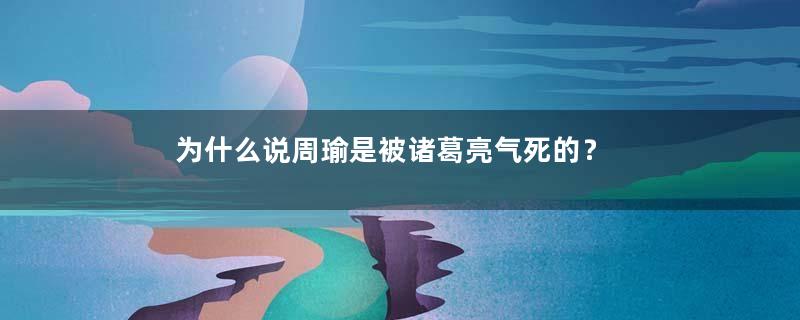 为什么说周瑜是被诸葛亮气死的？